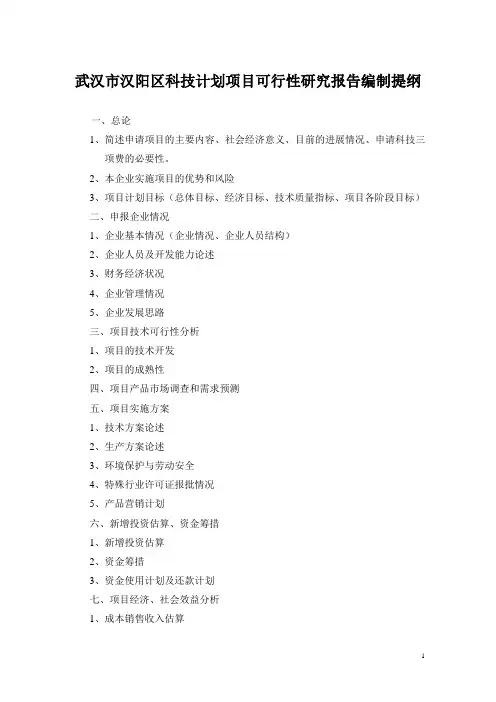 武汉市汉阳区科技计划项目可行性研究报告编制提纲

一、总论

1、简述申请项目的主要内容、社会经济意义、目前的进展情况、申请科技三项费的必要性。

2、本企业实施项目的优势和风险

3、项目计划目标（总体目标、经济目标、技术质量指标、项目各阶段目标）

二、申报企业情况

1、企业基本情况（企业情况、企业人员结构）

2、企业人员及开发能力论述

3、财务经济状况

4、企业管理情况

5、企业发展思路

三、项目技术可行性分析

1、项目的技术开发

2、项目的成熟性

四、项目产品市场调查和需求预测

五、项目实施方案

1、技术方案论述

2、生产方案论述

3、环境保护与劳动安全

4、特殊行业许可证报批情况

5、产品营销计划

六、新增投资估算、资金筹措

1、新增投资估算

2、资金筹措

3、资金使用计划及还款计划

七、项目经济、社会效益分析

1、成本销售收入估算

1